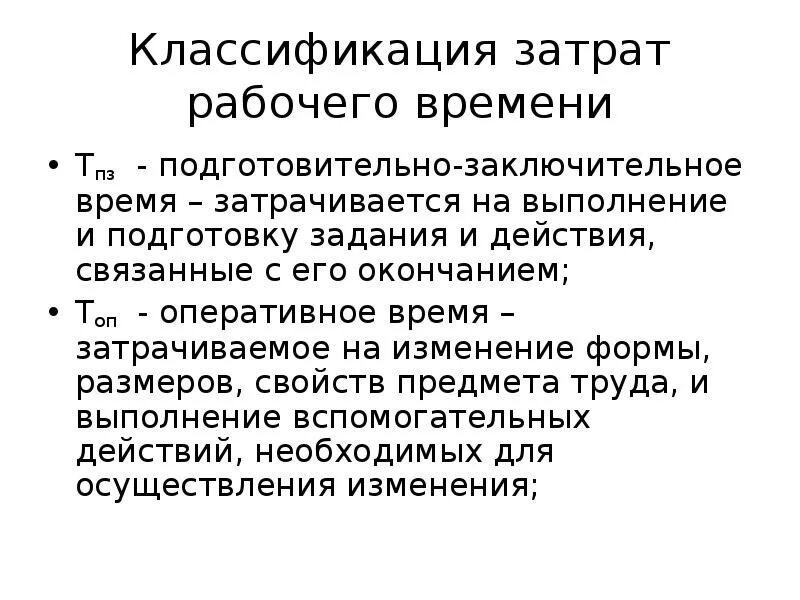 Классификация затрат рабочего времени

• $Т_{пз}$ - подготовительно-заключительное время – затрачивается на выполнение и подготовку задания и действия, связанные с его окончанием;

• $Т_{оп}$ - оперативное время – затрачиваемое на изменение формы, размеров, свойств предмета труда, и выполнение вспомогательных действий, необходимых для осуществления изменения;